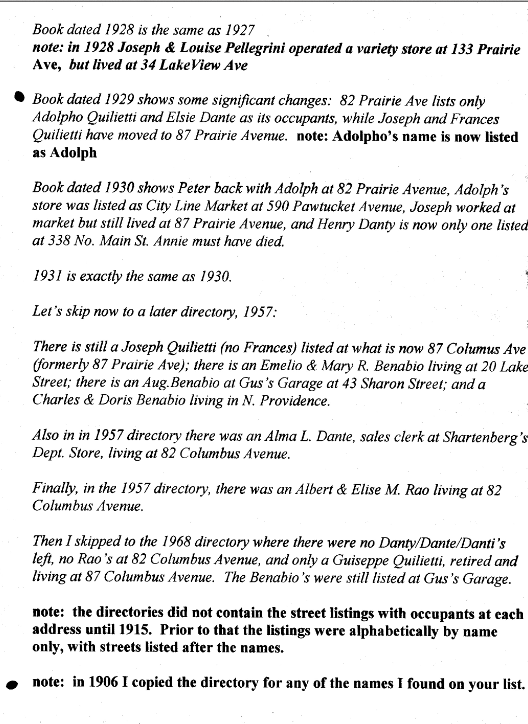 Book dated 1928 is the same as 1927
note: in 1928 Joseph & Louise Pellegrini operated a variety store at 133 Prairie Ave, but lived at 34 LakeView Ave

Book dated 1929 shows some significant changes: 82 Prairie Ave lists only Adolpho Quilietti and Elsie Dante as its occupants, while Joseph and Frances Quilietti have moved to 87 Prairie Avenue. note: Adolpho's name is now listed as Adolph

Book dated 1930 shows Peter back with Adolph at 82 Prairie Avenue, Adolph's store was listed as City Line Market at 590 Pawtucket Avenue, Joseph worked at market but still lived at 87 Prairie Avenue, and Henry Danty is now only one listed at 338 No. Main St. Annie must have died.

1931 is exactly the same as 1930.

Let's skip now to a later directory, 1957:

There is still a Joseph Quilietti (no Frances) listed at what is now 87 Columus Ave (formerly 87 Prairie Ave); there is an Emelio & Mary R. Benabio living at 20 Lake Street; there is an Aug.Benabio at Gus's Garage at 43 Sharon Street; and a Charles & Doris Benabio living in N. Providence.

Also in in 1957 directory there was an Alma L. Dante, sales clerk at Shartenberg's Dept. Store, living at 82 Columbus Avenue.

Finally, in the 1957 directory, there was an Albert & Elise M. Rao living at 82 Columbus Avenue.

Then I skipped to the 1968 directory where there were no Danty/Dante/Danti's left, no Rao's at 82 Columbus Avenue, and only a Guiseppe Quilietti, retired and living at 87 Columbus Avenue. The Benabio's were still listed at Gus's Garage.

note: the directories did not contain the street listings with occupants at each address until 1915. Prior to that the listings were alphabetically by name only, with streets listed after the names.

note: in 1906 I copied the directory for any of the names I found on your list.